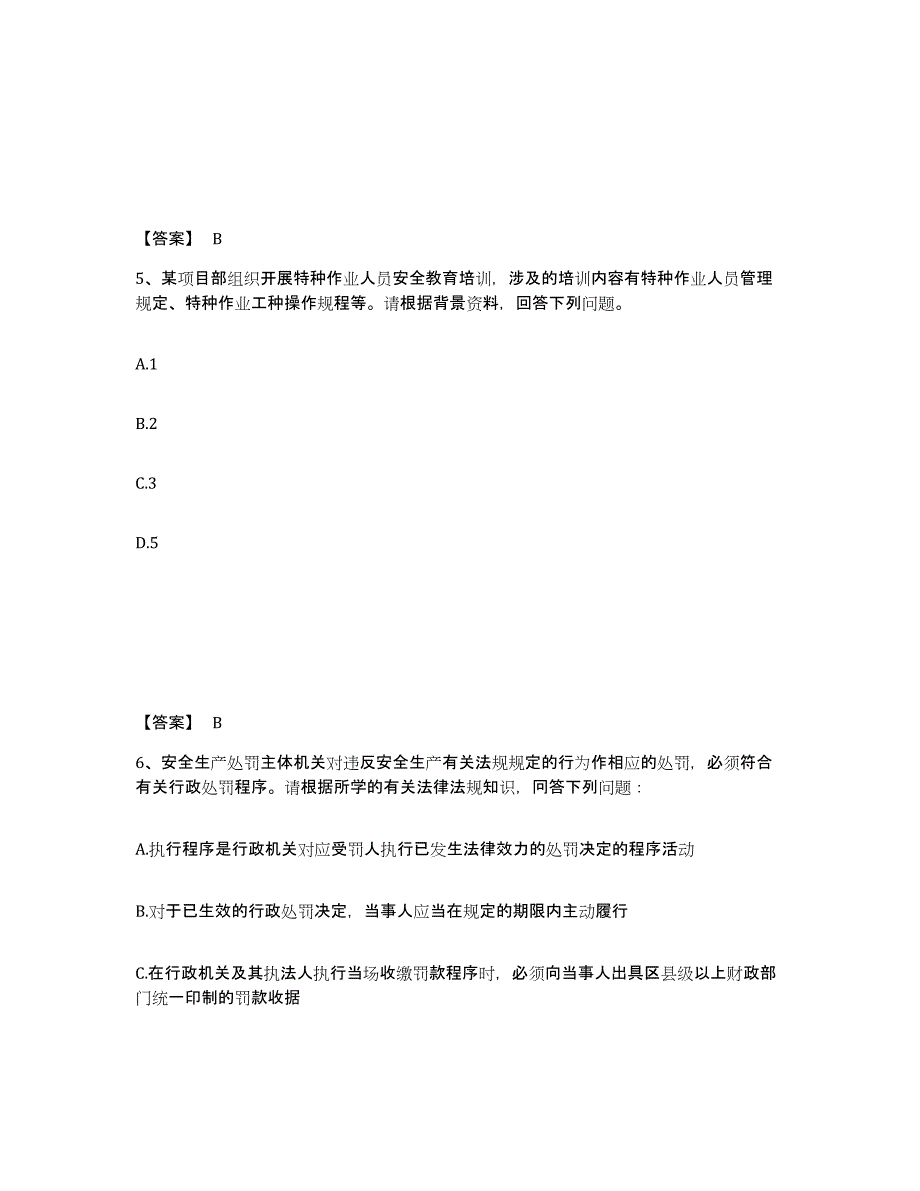 【答案】 B

5、某项目部组织开展特种作业人员安全教育培训，涉及的培训内容有特种作业人员管理规定、特种作业工种操作规程等。请根据背景资料，回答下列问题。

A.1

B.2

C.3

D.5

【答案】 B

6、安全生产处罚主体机关对违反安全生产有关法规规定的行为作相应的处罚，必须符合有关行政处罚程序。请根据所学的有关法律法规知识，回答下列问题：

A.执行程序是行政机关对应受罚人执行已发生法律效力的处罚决定的程序活动

B.对于已生效的行政处罚决定，当事人应当在规定的期限内主动履行

C.在行政机关及其执法人执行当场收缴罚款程序时，必须向当事人出具区县级以上财政部门统一印制的罚款收据